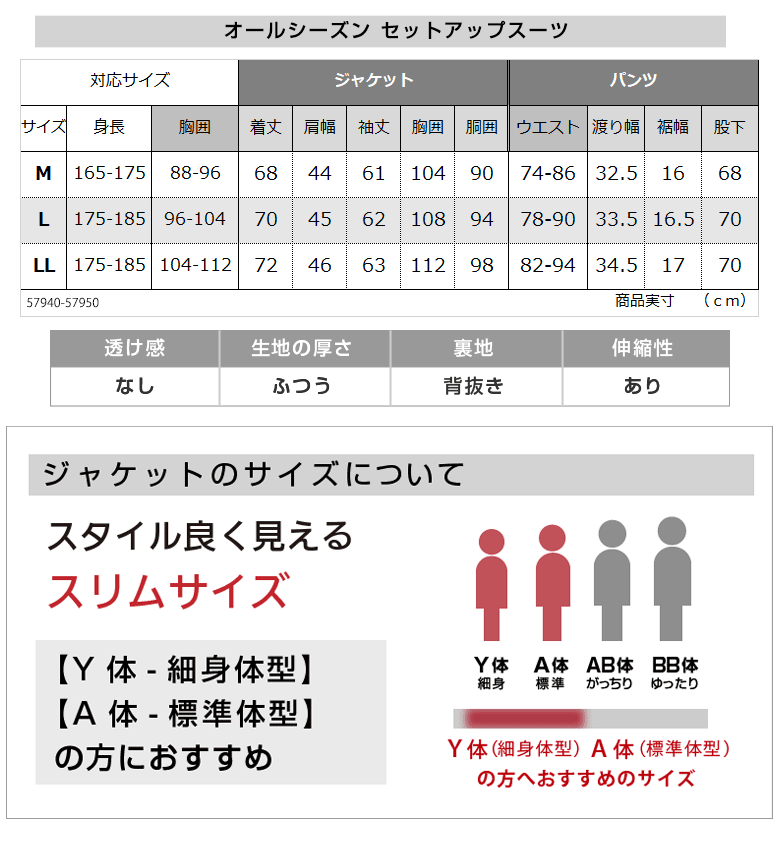 オールシーズン セットアップスーツ

| 対応サイズ | | | ジャケット | | | | | パンツ | | | |
|---|---|---|---|---|---|---|---|---|---|---|---|
| サイズ | 身長 | 胸囲 | 着丈 | 肩幅 | 袖丈 | 胸囲 | 胴囲 | ウエスト | 渡り幅 | 裾幅 | 股下 |
| M | 165-175 | 88-96 | 68 | 44 | 61 | 104 | 90 | 74-86 | 32.5 | 16 | 68 |
| L | 175-185 | 96-104 | 70 | 45 | 62 | 108 | 94 | 78-90 | 33.5 | 16.5 | 70 |
| LL | 175-185 | 104-112 | 72 | 46 | 63 | 112 | 98 | 82-94 | 34.5 | 17 | 70 |

57940-57950
商品実寸 （ｃｍ）

| 透け感 | 生地の厚さ | 裏地 | 伸縮性 |
|---|---|---|---|
| なし | ふつう | 背抜き | あり |

ジャケットのサイズについて

スタイル良く見える
スリムサイズ

【Y 体 - 細身体型】
【A 体 - 標準体型】
の方におすすめ

Y体 細身
A体 標準
AB体 がっちり
BB体 ゆったり

Y 体（細身体型） A 体（標準体型）
の方へおすすめのサイズ